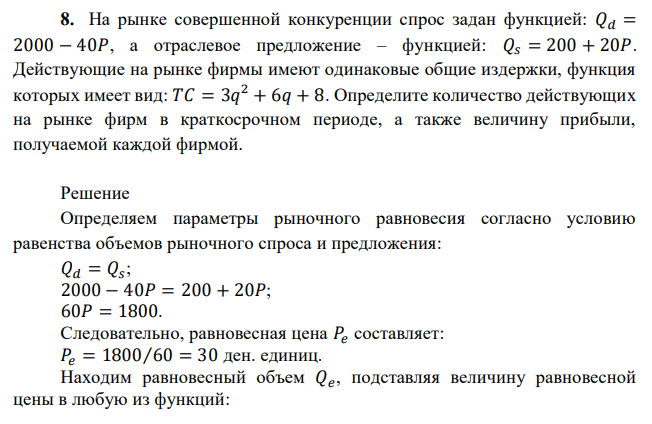 **8.** На рынке совершенной конкуренции спрос задан функцией: $Q_d = 2000 - 40P$, а отраслевое предложение – функцией: $Q_s = 200 + 20P$. Действующие на рынке фирмы имеют одинаковые общие издержки, функция которых имеет вид: $TC = 3q^2 + 6q + 8$. Определите количество действующих на рынке фирм в краткосрочном периоде, а также величину прибыли, получаемой каждой фирмой.

Решение

Определяем параметры рыночного равновесия согласно условию равенства объемов рыночного спроса и предложения:

$Q_d = Q_s$;

$2000 - 40P = 200 + 20P$;

$60P = 1800$.

Следовательно, равновесная цена $P_e$ составляет:

$P_e = 1800/60 = 30$ ден. единиц.

Находим равновесный объем $Q_e$, подставляя величину равновесной цены в любую из функций: